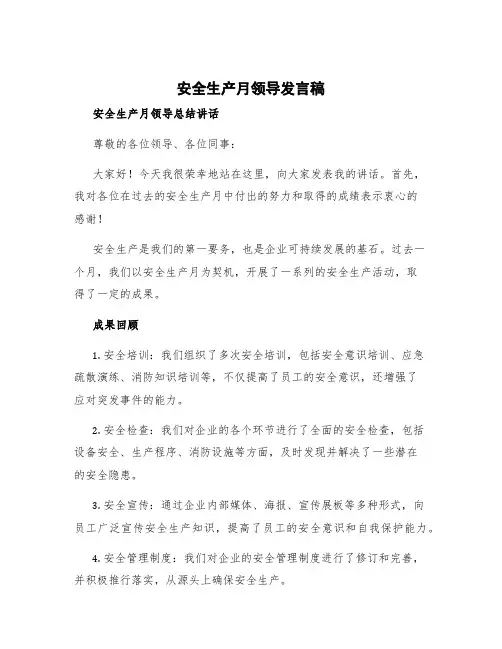 安全生产月领导发言稿

安全生产月领导总结讲话

尊敬的各位领导、各位同事：

大家好！今天我很荣幸地站在这里，向大家发表我的讲话。首先，我对各位在过去的安全生产月中付出的努力和取得的成绩表示衷心的感谢！

安全生产是我们的第一要务，也是企业可持续发展的基石。过去一个月，我们以安全生产月为契机，开展了一系列的安全生产活动，取得了一定的成果。

成果回顾

1. 安全培训：我们组织了多次安全培训，包括安全意识培训、应急疏散演练、消防知识培训等，不仅提高了员工的安全意识，还增强了应对突发事件的能力。

2. 安全检查：我们对企业的各个环节进行了全面的安全检查，包括设备安全、生产程序、消防设施等方面，及时发现并解决了一些潜在的安全隐患。

3. 安全宣传：通过企业内部媒体、海报、宣传展板等多种形式，向员工广泛宣传安全生产知识，提高了员工的安全意识和自我保护能力。

4. 安全管理制度：我们对企业的安全管理制度进行了修订和完善，并积极推行落实，从源头上确保安全生产。